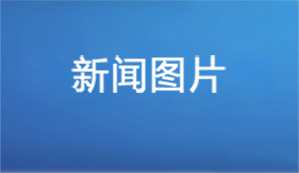 新闻图片